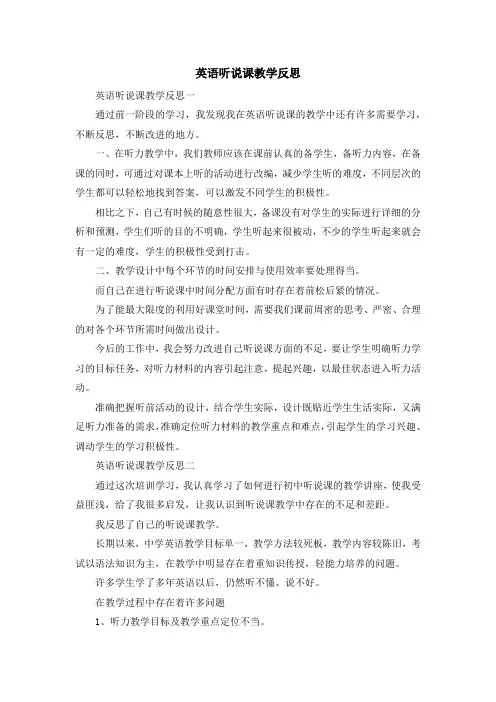 英语听说课教学反思

英语听说课教学反思一

通过前一阶段的学习，我发现我在英语听说课的教学中还有许多需要学习，不断反思，不断改进的地方。

一、在听力教学中，我们教师应该在课前认真的备学生，备听力内容，在备课的同时，可通过对课本上听的活动进行改编，减少学生听的难度，不同层次的学生都可以轻松地找到答案，可以激发不同学生的积极性。

相比之下，自己有时候的随意性很大，备课没有对学生的实际进行详细的分析和预测，学生们听的目的不明确，学生听起来很被动，不少的学生听起来就会有一定的难度，学生的积极性受到打击。

二、教学设计中每个环节的时间安排与使用效率要处理得当。

而自己在进行听说课中时间分配方面有时存在着前松后紧的情况。

为了能最大限度的利用好课堂时间，需要我们课前周密的思考、严密、合理的对各个环节所需时间做出设计。

今后的工作中，我会努力改进自己听说课方面的不足，要让学生明确听力学习的目标任务，对听力材料的内容引起注意，提起兴趣，以最佳状态进入听力活动。

准确把握听前活动的设计，结合学生实际，设计既贴近学生生活实际，又满足听力准备的需求，准确定位听力材料的教学重点和难点，引起学生的学习兴趣、调动学生的学习积极性。

英语听说课教学反思二

通过这次培训学习，我认真学习了如何进行初中听说课的教学讲座，使我受益匪浅，给了我很多启发，让我认识到听说课教学中存在的不足和差距。

我反思了自己的听说课教学。

长期以来，中学英语教学目标单一，教学方法较死板，教学内容较陈旧，考试以语法知识为主，在教学中明显存在着重知识传授，轻能力培养的问题。

许多学生学了多年英语以后，仍然听不懂、说不好。

在教学过程中存在着许多问题

1、听力教学目标及教学重点定位不当。